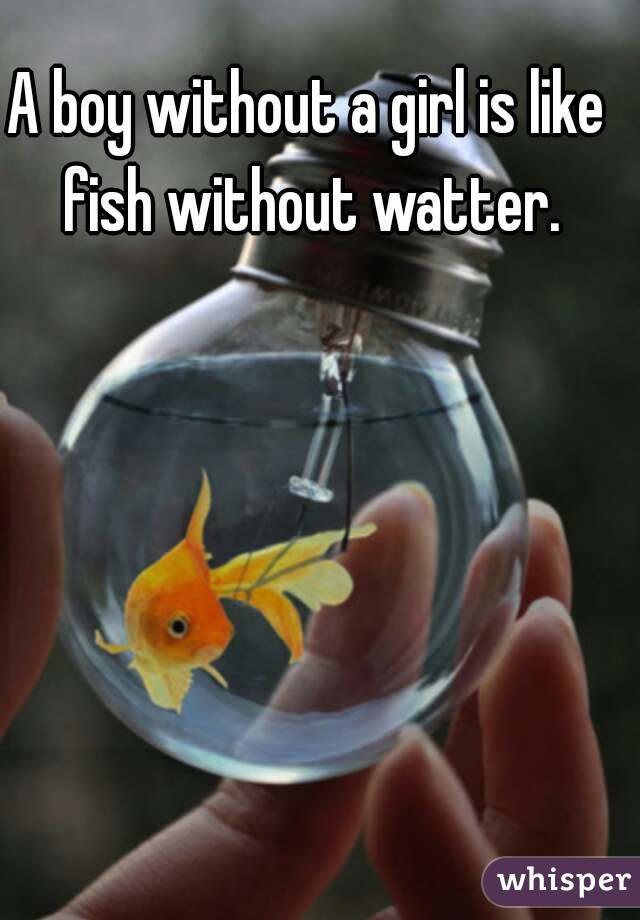 A boy without a girl is like fish without watter.

whisper